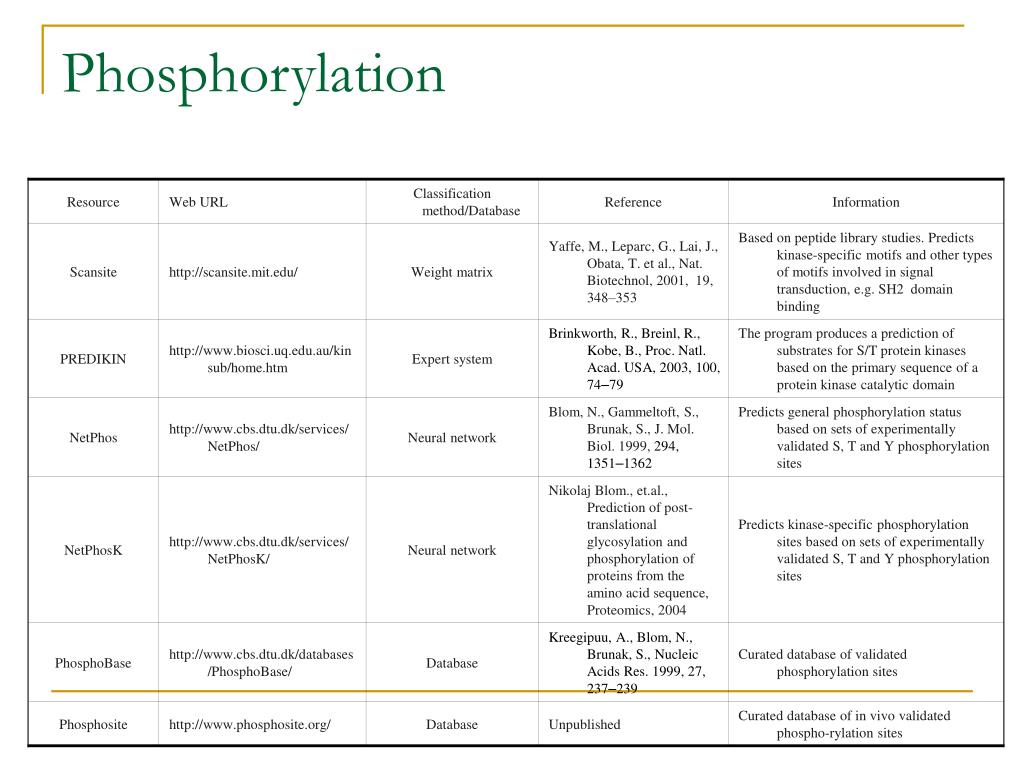 Phosphorylation

| Resource | Web URL | Classification method/Database | Reference | Information |
|---|---|---|---|---|
| Scansite | http://scansite.mit.edu/ | Weight matrix | Yaffe, M., Leparc, G., Lai, J., Obata, T. et al., Nat. Biotechnol, 2001, 19, 348–353 | Based on peptide library studies. Predicts kinase-specific motifs and other types of motifs involved in signal transduction, e.g. SH2 domain binding |
| PREDIKIN | http://www.biosci.uq.edu.au/kinsub/home.htm | Expert system | Brinkworth, R., Breinl, R., Kobe, B., Proc. Natl. Acad. USA, 2003, 100, 74–79 | The program produces a prediction of substrates for S/T protein kinases based on the primary sequence of a protein kinase catalytic domain |
| NetPhos | http://www.cbs.dtu.dk/services/NetPhos/ | Neural network | Blom, N., Gammeltoft, S., Brunak, S., J. Mol. Biol. 1999, 294, 1351–1362 | Predicts general phosphorylation status based on sets of experimentally validated S, T and Y phosphorylation sites |
| NetPhosK | http://www.cbs.dtu.dk/services/NetPhosK/ | Neural network | Nikolaj Blom., et.al., Prediction of post-translational glycosylation and phosphorylation of proteins from the amino acid sequence, Proteomics, 2004 | Predicts kinase-specific phosphorylation sites based on sets of experimentally validated S, T and Y phosphorylation sites |
| PhosphoBase | http://www.cbs.dtu.dk/databases/PhosphoBase/ | Database | Kreegipuu, A., Blom, N., Brunak, S., Nucleic Acids Res. 1999, 27, 237–239 | Curated database of validated phosphorylation sites |
| Phosphosite | http://www.phosphosite.org/ | Database | Unpublished | Curated database of in vivo validated phospho-rylation sites |